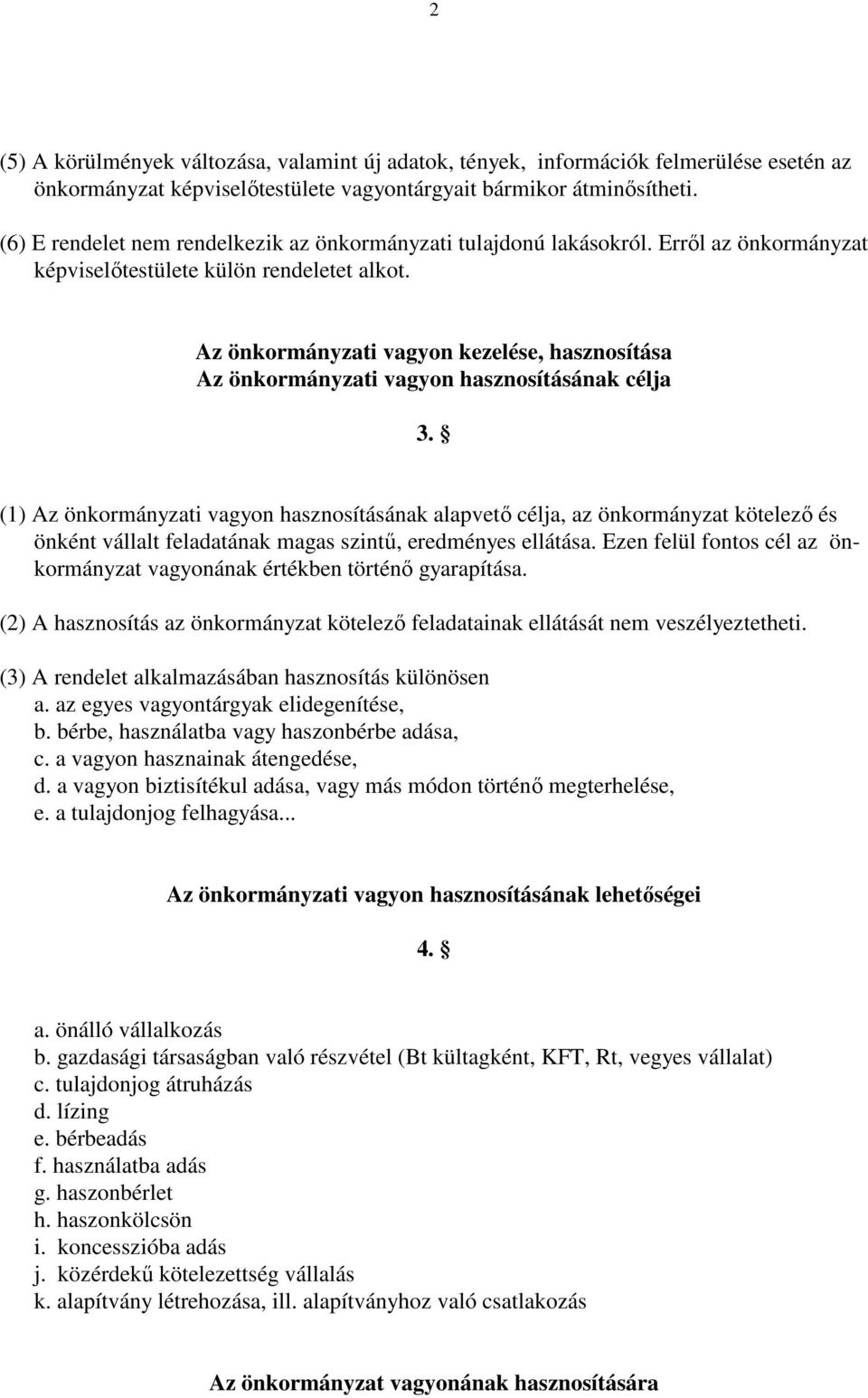 2

(5) A körülmények változása, valamint új adatok, tények, információk felmerülése esetén az önkormányzat képviselőtestülete vagyontárgyait bármikor átminősítheti.

(6) E rendelet nem rendelkezik az önkormányzati tulajdonú lakásokról. Erről az önkormányzat képviselőtestülete külön rendeletet alkot.

Az önkormányzati vagyon kezelése, hasznosítása
Az önkormányzati vagyon hasznosításának célja

3. §

(1) Az önkormányzati vagyon hasznosításának alapvető célja, az önkormányzat kötelező és önként vállalt feladatának magas szintű, eredményes ellátása. Ezen felül fontos cél az önkormányzat vagyonának értékben történő gyarapítása.

(2) A hasznosítás az önkormányzat kötelező feladatainak ellátását nem veszélyeztetheti.

(3) A rendelet alkalmazásában hasznosítás különösen
a. az egyes vagyontárgyak elidegenítése,
b. bérbe, használatba vagy haszonbérbe adása,
c. a vagyon hasznainak átengedése,
d. a vagyon biztisítékul adása, vagy más módon történő megterhelése,
e. a tulajdonjog felhagyása...

Az önkormányzati vagyon hasznosításának lehetőségei

4. §

a. önálló vállalkozás
b. gazdasági társaságban való részvétel (Bt kültagként, KFT, Rt, vegyes vállalat)
c. tulajdonjog átruházás
d. lízing
e. bérbeadás
f. használatba adás
g. haszonbérlet
h. haszonkölcsön
i. koncesszióba adás
j. közérdekű kötelezettség vállalás
k. alapítvány létrehozása, ill. alapítványhoz való csatlakozás

Az önkormányzat vagyonának hasznosítására